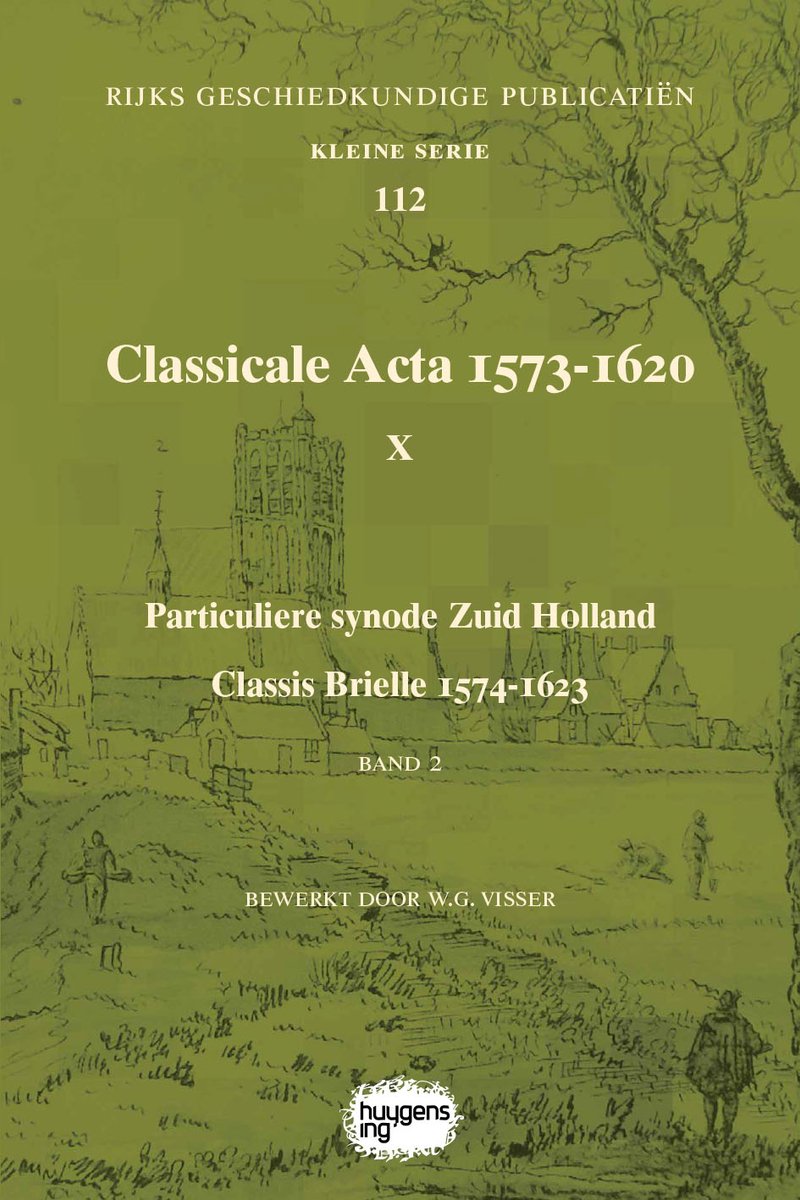 RIJKS GESCHIEDKUNDIGE PUBLICATIËN

KLEINE SERIE

112

Classicale Acta 1573-1620

X

Particuliere synode Zuid Holland

Classis Brielle 1574-1623

BAND 2

BEWERKT DOOR W.G. VISSER

huygens ing